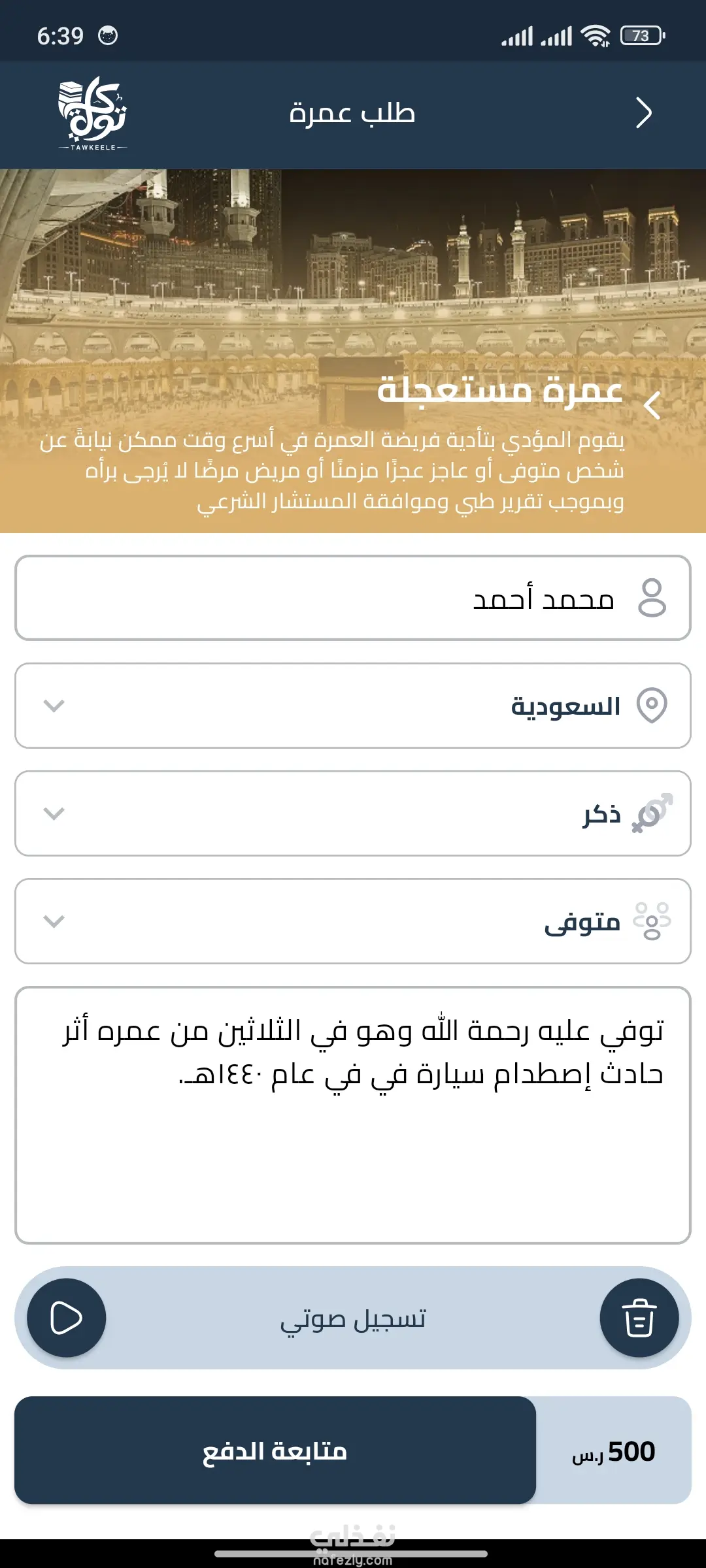 6:39

73

توكيل
TAWKEELE

طلب عمرة

عمرة مستعجلة

يقوم المؤدي بتأدية فريضة العمرة في أسرع وقت ممكن نيابةً عن شخص متوفى أو عاجز عجزًا مزمنًا أو مريض مرضًا لا يُرجى برأه وبموجب تقرير طبي وموافقة المستشار الشرعي

محمد أحمد

السعودية

ذكر

متوفى

توفي عليه رحمة الله وهو في الثلاثين من عمره أثر حادث إصطدام سيارة في في عام ١٤٤٠هـ.

تسجيل صوتي

متابعة الدفع

500 ر.س

نفذلي
nafezly.com